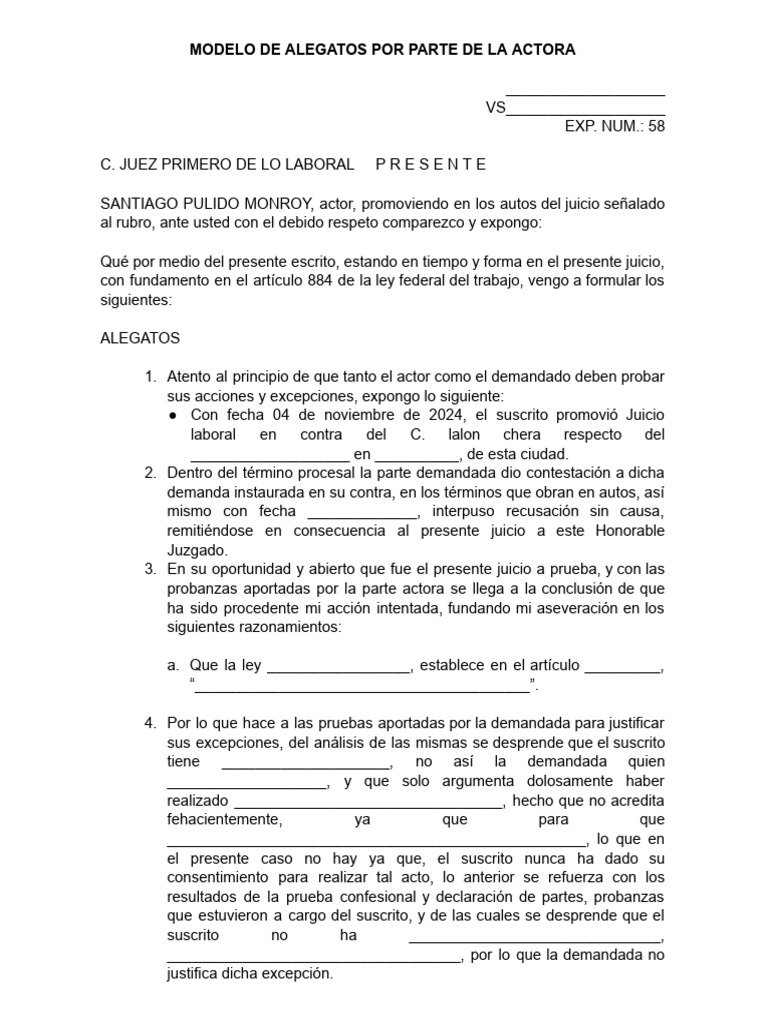 MODELO DE ALEGATOS POR PARTE DE LA ACTORA

____
VS____
EXP. NUM.: 58

C. JUEZ PRIMERO DE LO LABORAL P R E S E N T E

SANTIAGO PULIDO MONROY, actor, promoviendo en los autos del juicio señalado al rubro, ante usted con el debido respeto comparezco y expongo:

Qué por medio del presente escrito, estando en tiempo y forma en el presente juicio, con fundamento en el artículo 884 de la ley federal del trabajo, vengo a formular los siguientes:

ALEGATOS

1. Atento al principio de que tanto el actor como el demandado deben probar sus acciones y excepciones, expongo lo siguiente:
• Con fecha 04 de noviembre de 2024, el suscrito promovió Juicio laboral en contra del C. lalon chera respecto del ____ en ____, de esta ciudad.
2. Dentro del término procesal la parte demandada dio contestación a dicha demanda instaurada en su contra, en los términos que obran en autos, así mismo con fecha ____, interpuso recusación sin causa, remitiéndose en consecuencia al presente juicio a este Honorable Juzgado.
3. En su oportunidad y abierto que fue el presente juicio a prueba, y con las probanzas aportadas por la parte actora se llega a la conclusión de que ha sido procedente mi acción intentada, fundando mi aseveración en los siguientes razonamientos:

a. Que la ley ____, establece en el artículo ____, "____".

4. Por lo que hace a las pruebas aportadas por la demandada para justificar sus excepciones, del análisis de las mismas se desprende que el suscrito tiene ____, no así la demandada quien ____, y que solo argumenta dolosamente haber realizado ____, hecho que no acredita fehacientemente, ya que para que ____, lo que en el presente caso no hay ya que, el suscrito nunca ha dado su consentimiento para realizar tal acto, lo anterior se refuerza con los resultados de la prueba confesional y declaración de partes, probanzas que estuvieron a cargo del suscrito, y de las cuales se desprende que el suscrito no ha ____, ____, por lo que la demandada no justifica dicha excepción.